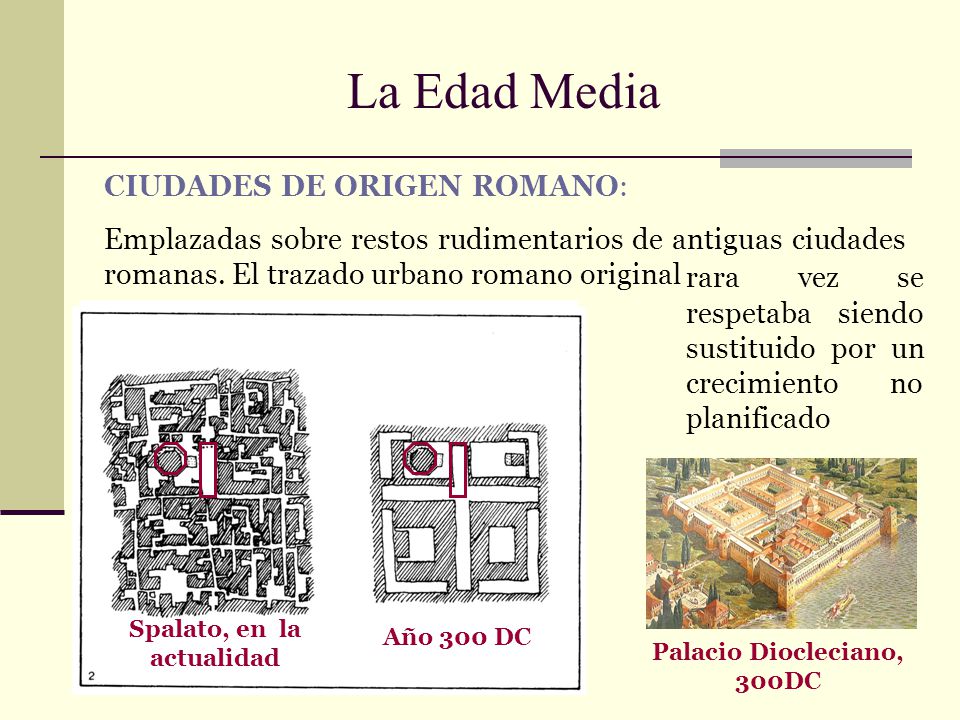 La Edad Media

CIUDADES DE ORIGEN ROMANO:

Emplazadas sobre restos rudimentarios de antiguas ciudades romanas. El trazado urbano romano original rara vez se respetaba siendo sustituido por un crecimiento no planificado

Spalato, en la actualidad

Año 300 DC

2

Palacio Diocleciano, 300DC